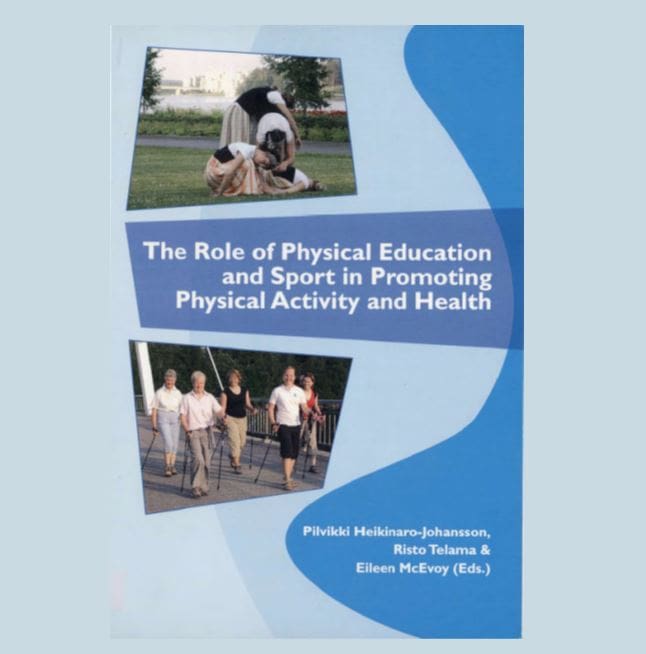 The Role of Physical Education and Sport in Promoting Physical Activity and Health

Pilvikki Heikinaro-Johansson,
Risto Telama &
Eileen McEvoy (Eds.)